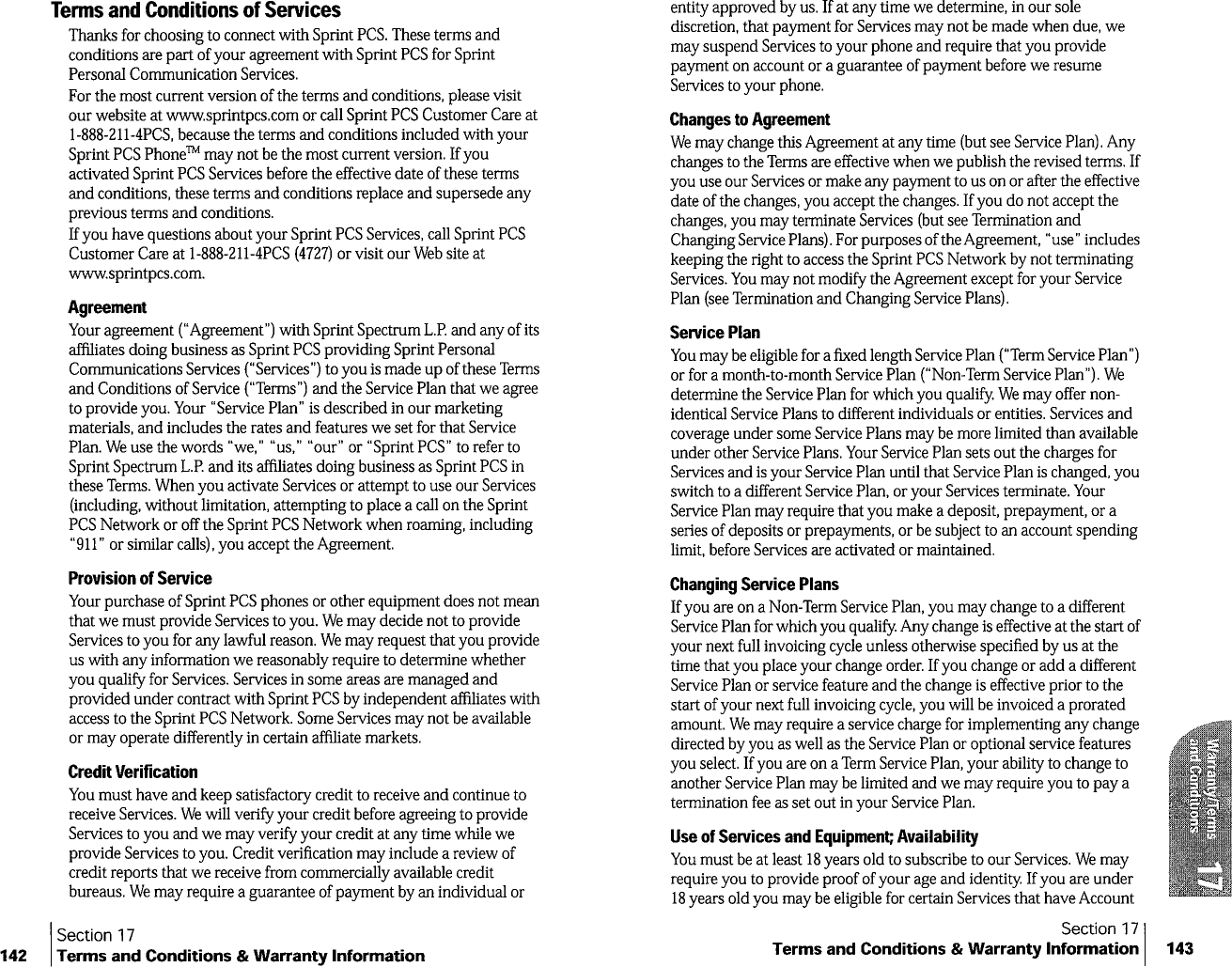 Terms and Conditions of Services

Thanks for choosing to connect with Sprint PCS. These terms and conditions are part of your agreement with Sprint PCS for Sprint Personal Communication Services.

For the most current version of the terms and conditions, please visit our website at www.sprintpcs.com or call Sprint PCS Customer Care at 1-888-211-4PCS, because the terms and conditions included with your Sprint PCS Phone™ may not be the most current version. If you activated Sprint PCS Services before the effective date of these terms and conditions, these terms and conditions replace and supersede any previous terms and conditions.

If you have questions about your Sprint PCS Services, call Sprint PCS Customer Care at 1-888-211-4PCS (4727) or visit our Web site at www.sprintpcs.com.

Agreement

Your agreement ("Agreement") with Sprint Spectrum L.P. and any of its affiliates doing business as Sprint PCS providing Sprint Personal Communications Services ("Services") to you is made up of these Terms and Conditions of Service ("Terms") and the Service Plan that we agree to provide you. Your "Service Plan" is described in our marketing materials, and includes the rates and features we set for that Service Plan. We use the words "we," "us," "our" or "Sprint PCS" to refer to Sprint Spectrum L.P. and its affiliates doing business as Sprint PCS in these Terms. When you activate Services or attempt to use our Services (including, without limitation, attempting to place a call on the Sprint PCS Network or off the Sprint PCS Network when roaming, including "911" or similar calls), you accept the Agreement.

Provision of Service

Your purchase of Sprint PCS phones or other equipment does not mean that we must provide Services to you. We may decide not to provide Services to you for any lawful reason. We may request that you provide us with any information we reasonably require to determine whether you qualify for Services. Services in some areas are managed and provided under contract with Sprint PCS by independent affiliates with access to the Sprint PCS Network. Some Services may not be available or may operate differently in certain affiliate markets.

Credit Verification

You must have and keep satisfactory credit to receive and continue to receive Services. We will verify your credit before agreeing to provide Services to you and we may verify your credit at any time while we provide Services to you. Credit verification may include a review of credit reports that we receive from commercially available credit bureaus. We may require a guarantee of payment by an individual or

142 Section 17
Terms and Conditions & Warranty Information

entity approved by us. If at any time we determine, in our sole discretion, that payment for Services may not be made when due, we may suspend Services to your phone and require that you provide payment on account or a guarantee of payment before we resume Services to your phone.

Changes to Agreement

We may change this Agreement at any time (but see Service Plan). Any changes to the Terms are effective when we publish the revised terms. If you use our Services or make any payment to us on or after the effective date of the changes, you accept the changes. If you do not accept the changes, you may terminate Services (but see Termination and Changing Service Plans). For purposes of the Agreement, "use" includes keeping the right to access the Sprint PCS Network by not terminating Services. You may not modify the Agreement except for your Service Plan (see Termination and Changing Service Plans).

Service Plan

You may be eligible for a fixed length Service Plan ("Term Service Plan") or for a month-to-month Service Plan ("Non-Term Service Plan"). We determine the Service Plan for which you qualify. We may offer non-identical Service Plans to different individuals or entities. Services and coverage under some Service Plans may be more limited than available under other Service Plans. Your Service Plan sets out the charges for Services and is your Service Plan until that Service Plan is changed, you switch to a different Service Plan, or your Services terminate. Your Service Plan may require that you make a deposit, prepayment, or a series of deposits or prepayments, or be subject to an account spending limit, before Services are activated or maintained.

Changing Service Plans

If you are on a Non-Term Service Plan, you may change to a different Service Plan for which you qualify. Any change is effective at the start of your next full invoicing cycle unless otherwise specified by us at the time that you place your change order. If you change or add a different Service Plan or service feature and the change is effective prior to the start of your next full invoicing cycle, you will be invoiced a prorated amount. We may require a service charge for implementing any change directed by you as well as the Service Plan or optional service features you select. If you are on a Term Service Plan, your ability to change to another Service Plan may be limited and we may require you to pay a termination fee as set out in your Service Plan.

Use of Services and Equipment; Availability

You must be at least 18 years old to subscribe to our Services. We may require you to provide proof of your age and identity. If you are under 18 years old you may be eligible for certain Services that have Account

Warranty/Terms and Conditions 17

Section 17
Terms and Conditions & Warranty Information 143